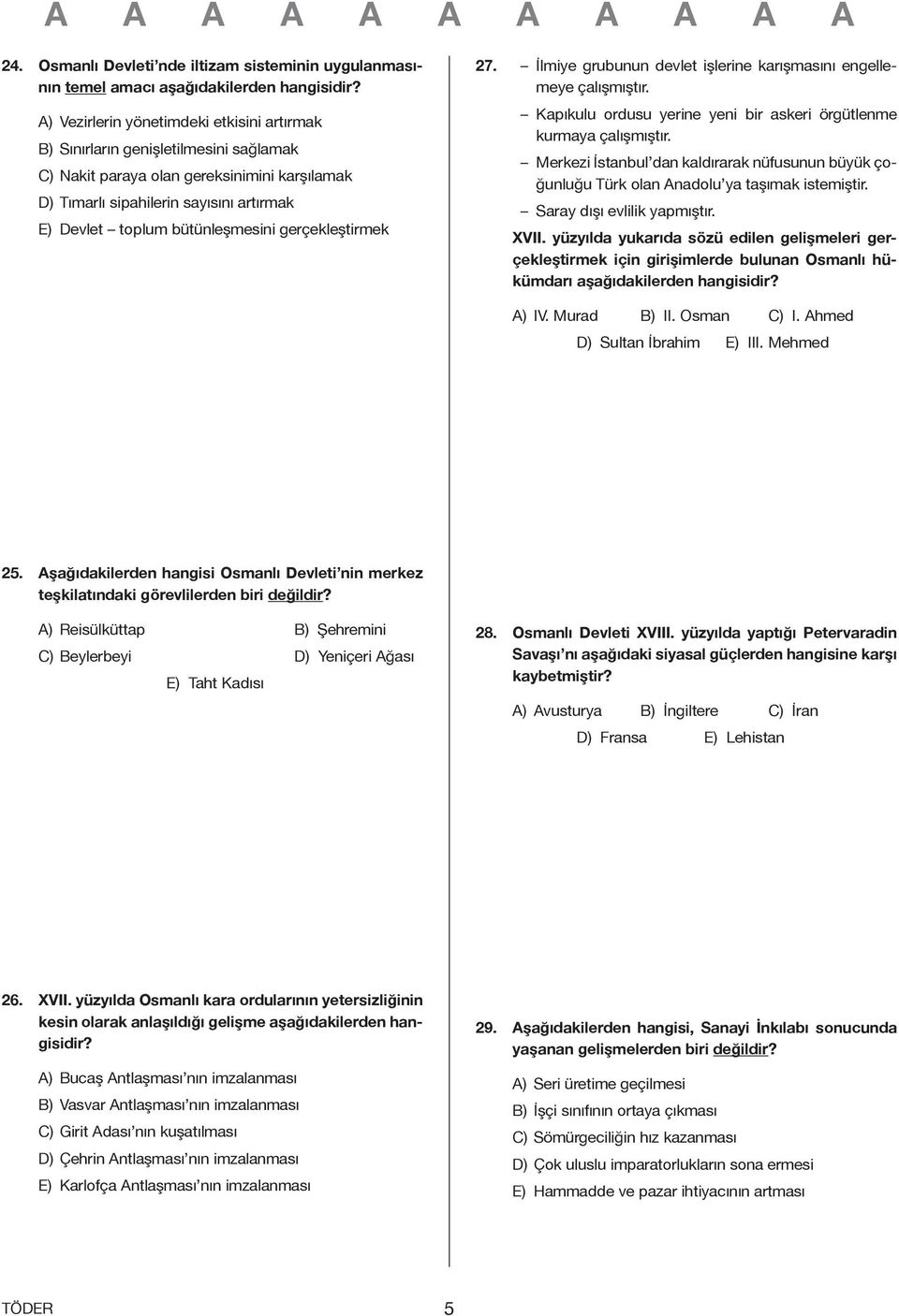 A A A A A A A A A A A

24. Osmanlı Devleti'nde iltizam sisteminin uygulanmasının temel amacı aşağıdakilerden hangisidir?

A) Vezirlerin yönetimdeki etkisini artırmak
B) Sınırların genişletilmesini sağlamak
C) Nakit paraya olan gereksinimini karşılamak
D) Tımarlı sipahilerin sayısını artırmak
E) Devlet – toplum bütünleşmesini gerçekleştirmek

25. Aşağıdakilerden hangisi Osmanlı Devleti'nin merkez teşkilatındaki görevlilerden biri değildir?

A) Reisülküttap
B) Şehremini
C) Beylerbeyi
D) Yeniçeri Ağası
E) Taht Kadısı

26. XVII. yüzyılda Osmanlı kara ordularının yetersizliğinin kesin olarak anlaşıldığı gelişme aşağıdakilerden hangisidir?

A) Bucaş Antlaşması'nın imzalanması
B) Vasvar Antlaşması'nın imzalanması
C) Girit Adası'nın kuşatılması
D) Çehrin Antlaşması'nın imzalanması
E) Karlofça Antlaşması'nın imzalanması

27. – İlmiye grubunun devlet işlerine karışmasını engellemeye çalışmıştır.
– Kapıkulu ordusu yerine yeni bir askeri örgütlenme kurmaya çalışmıştır.
– Merkezi İstanbul'dan kaldırarak nüfusunun büyük çoğunluğu Türk olan Anadolu'ya taşımak istemiştir.
– Saray dışı evlilik yapmıştır.

XVII. yüzyılda yukarıda sözü edilen gelişmeleri gerçekleştirmek için girişimlerde bulunan Osmanlı hükümdarı aşağıdakilerden hangisidir?

A) IV. Murad
B) II. Osman
C) I. Ahmed
D) Sultan İbrahim
E) III. Mehmed

28. Osmanlı Devleti XVIII. yüzyılda yaptığı Petervaradin Savaşı'nı aşağıdaki siyasal güçlerden hangisine karşı kaybetmiştir?

A) Avusturya
B) İngiltere
C) İran
D) Fransa
E) Lehistan

29. Aşağıdakilerden hangisi, Sanayi İnkılabı sonucunda yaşanan gelişmelerden biri değildir?

A) Seri üretime geçilmesi
B) İşçi sınıfının ortaya çıkması
C) Sömürgeciliğin hız kazanması
D) Çok uluslu imparatorlukların sona ermesi
E) Hammadde ve pazar ihtiyacının artması

TÖDER 5